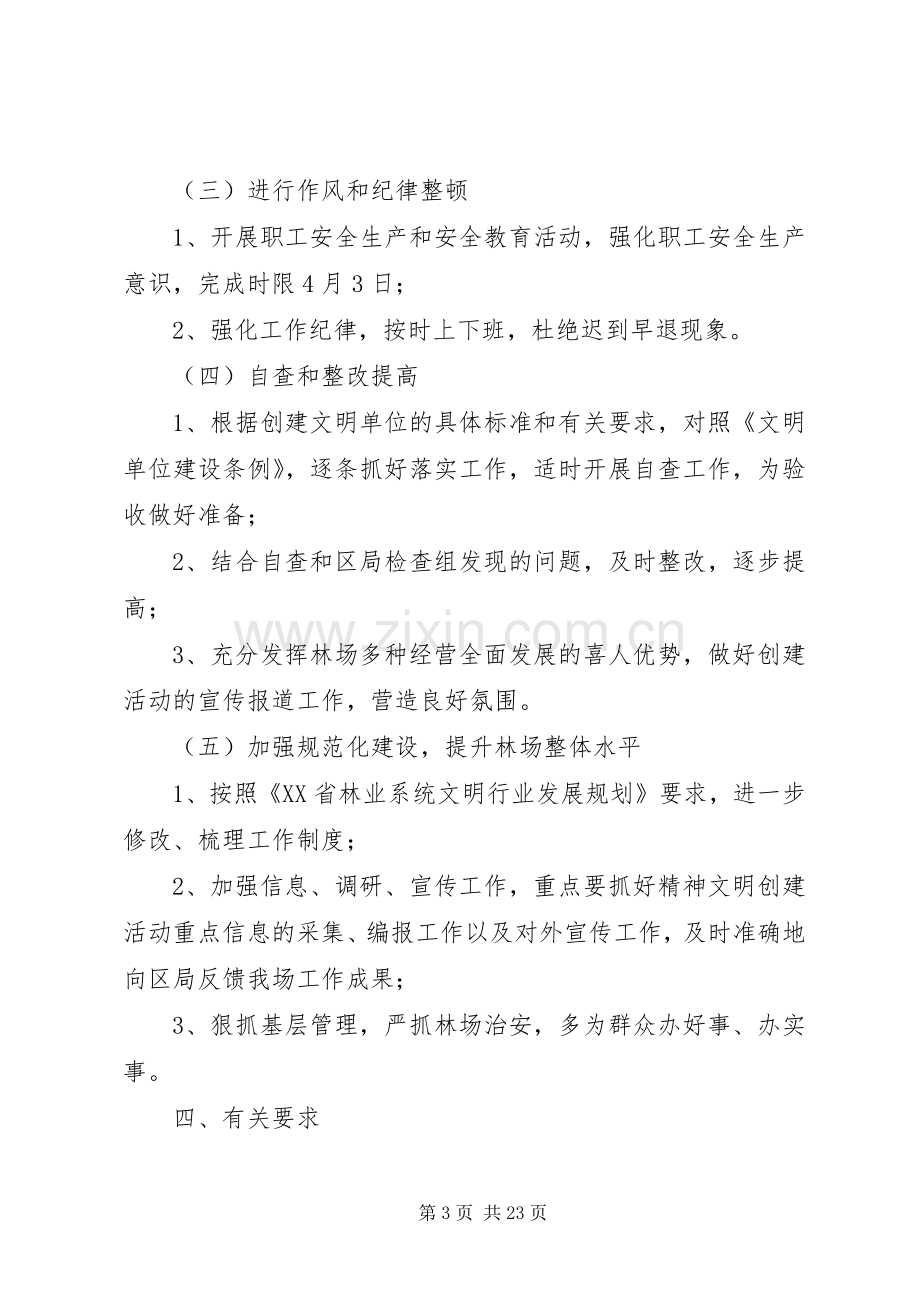 （三）进行作风和纪律整顿

1、开展职工安全生产和安全教育活动，强化职工安全生产意识，完成时限4月3日；

2、强化工作纪律，按时上下班，杜绝迟到早退现象。

（四）自查和整改提高

1、根据创建文明单位的具体标准和有关要求，对照《文明单位建设条例》，逐条抓好落实工作，适时开展自查工作，为验收做好准备；

2、结合自查和区局检查组发现的问题，及时整改，逐步提高；

3、充分发挥林场多种经营全面发展的喜人优势，做好创建活动的宣传报道工作，营造良好氛围。

（五）加强规范化建设，提升林场整体水平

1、按照《XX省林业系统文明行业发展规划》要求，进一步修改、梳理工作制度；

2、加强信息、调研、宣传工作，重点要抓好精神文明创建活动重点信息的采集、编报工作以及对外宣传工作，及时准确地向区局反馈我场工作成果；

3、狠抓基层管理，严抓林场治安，多为群众办好事、办实事。

四、有关要求

第3页 共23页

www.zixin.com.cn